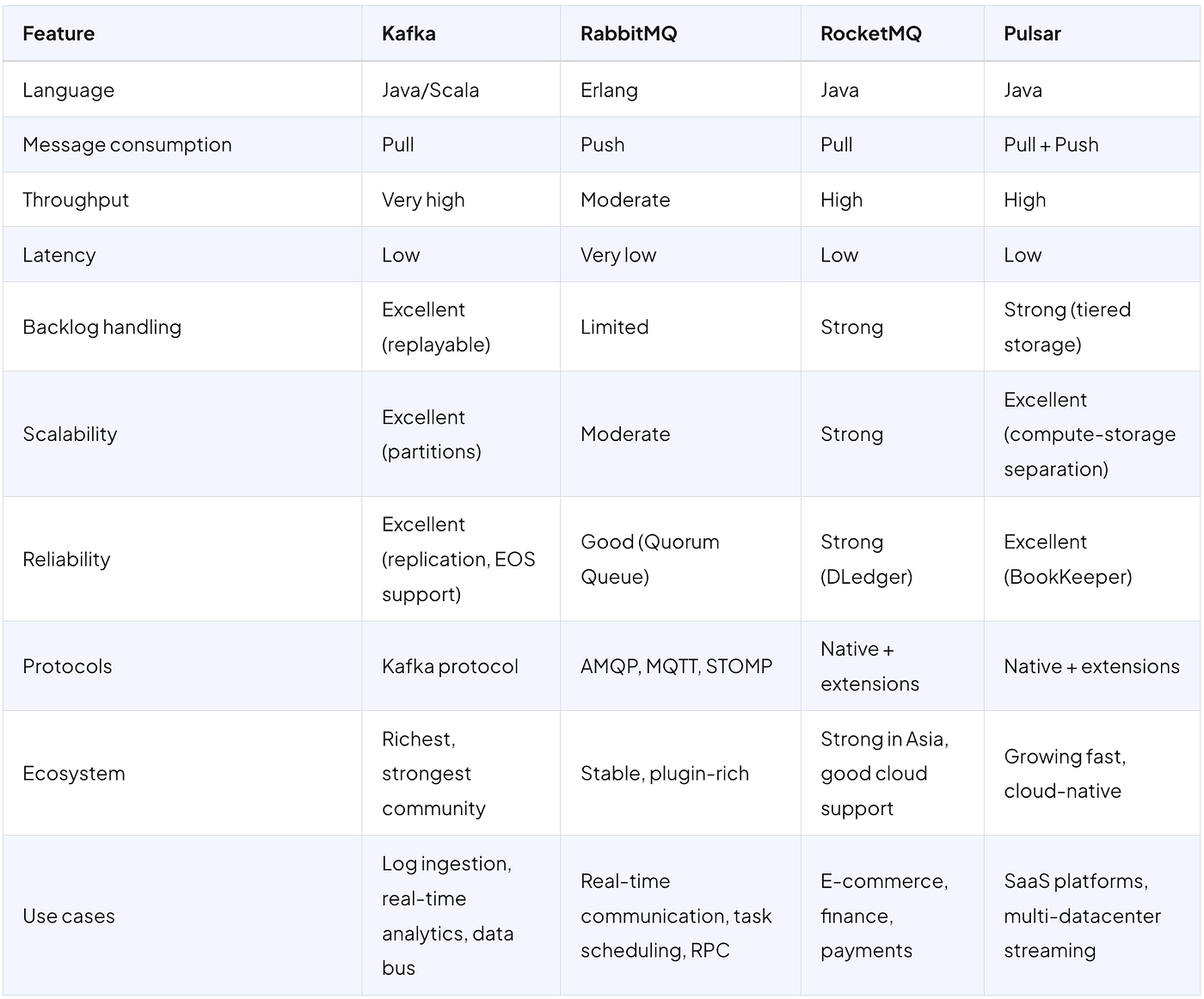 | Feature | Kafka | RabbitMQ | RocketMQ | Pulsar |
|---|---|---|---|---|
| Language | Java/Scala | Erlang | Java | Java |
| Message consumption | Pull | Push | Pull | Pull + Push |
| Throughput | Very high | Moderate | High | High |
| Latency | Low | Very low | Low | Low |
| Backlog handling | Excellent (replayable) | Limited | Strong | Strong (tiered storage) |
| Scalability | Excellent (partitions) | Moderate | Strong | Excellent (compute-storage separation) |
| Reliability | Excellent (replication, EOS support) | Good (Quorum Queue) | Strong (DLedger) | Excellent (BookKeeper) |
| Protocols | Kafka protocol | AMQP, MQTT, STOMP | Native + extensions | Native + extensions |
| Ecosystem | Richest, strongest community | Stable, plugin-rich | Strong in Asia, good cloud support | Growing fast, cloud-native |
| Use cases | Log ingestion, real-time analytics, data bus | Real-time communication, task scheduling, RPC | E-commerce, finance, payments | SaaS platforms, multi-datacenter streaming |